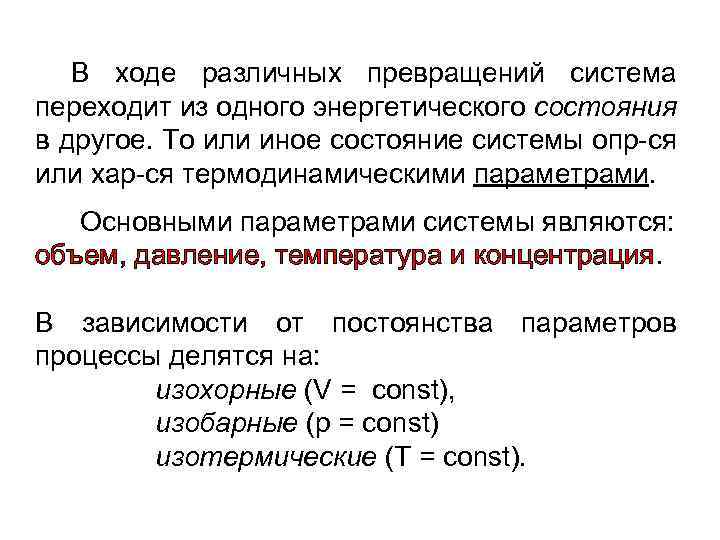 В ходе различных превращений система переходит из одного энергетического состояния в другое. То или иное состояние системы опр-ся или хар-ся термодинамическими параметрами.

Основными параметрами системы являются: объем, давление, температура и концентрация.

В зависимости от постоянства параметров процессы делятся на:

изохорные (V = const),
изобарные (p = const)
изотермические (T = const).